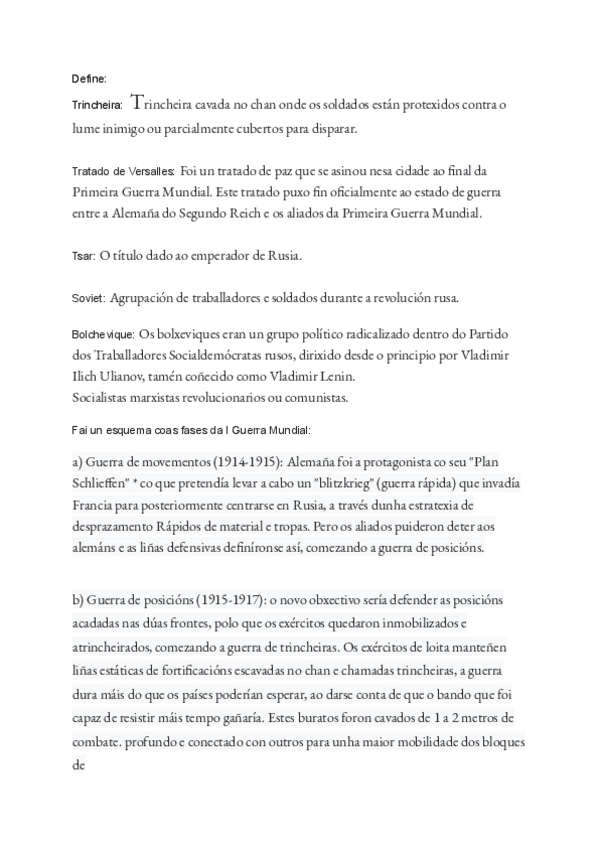 Define:

Trincheira: Trincheira cavada no chan onde os soldados están protexidos contra o lume inimigo ou parcialmente cubertos para disparar.

Tratado de Versalles: Foi un tratado de paz que se asinou nesa cidade ao final da Primeira Guerra Mundial. Este tratado puxo fin oficialmente ao estado de guerra entre a Alemaña do Segundo Reich e os aliados da Primeira Guerra Mundial.

Tsar: O título dado ao emperador de Rusia.

Soviet: Agrupación de traballadores e soldados durante a revolución rusa.

Bolchevique: Os bolxeviques eran un grupo político radicalizado dentro do Partido dos Traballadores Socialdemócratas rusos, dirixido desde o principio por Vladimir Ilich Ulianov, tamén coñecido como Vladimir Lenin.
Socialistas marxistas revolucionarios ou comunistas.

Fai un esquema coas fases da I Guerra Mundial:

a) Guerra de movementos (1914-1915): Alemaña foi a protagonista co seu "Plan Schlieffen" * co que pretendía levar a cabo un "blitzkrieg" (guerra rápida) que invadía Francia para posteriormente centrarse en Rusia, a través dunha estratexia de desprazamento Rápidos de material e tropas. Pero os aliados puideron deter aos alemáns e as liñas defensivas definíronse así, comezando a guerra de posicións.

b) Guerra de posicións (1915-1917): o novo obxectivo sería defender as posicións acadadas nas dúas frontes, polo que os exércitos quedaron inmobilizados e atrincheirados, comezando a guerra de trincheiras. Os exércitos de loita manteñen liñas estáticas de fortificacións escavadas no chan e chamadas trincheiras, a guerra dura máis do que os países poderían esperar, ao darse conta de que o bando que foi capaz de resistir máis tempo gañaría. Estes buratos foron cavados de 1 a 2 metros de combate. profundo e conectado con outros para unha maior mobilidade dos bloques de